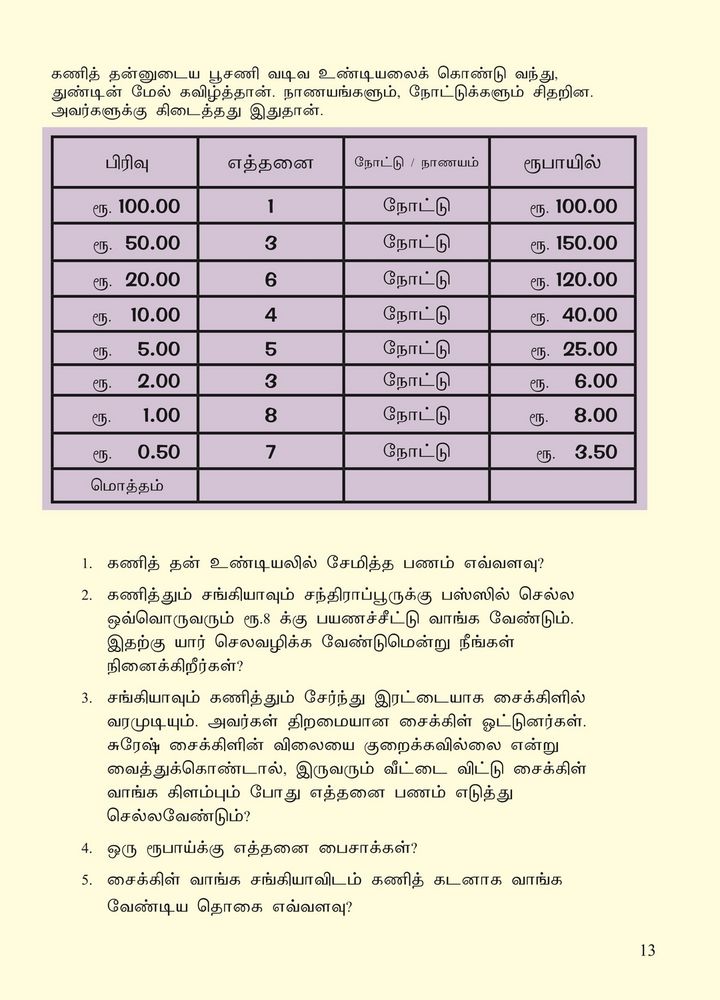 கணித் தன்னுடைய பூசணி வடிவ உண்டியலைக் கொண்டு வந்து, துண்டின் மேல் கவிழ்த்தான். நாணயங்களும், நோட்டுக்களும் சிதறின. அவர்களுக்கு கிடைத்தது இதுதான்.

| பிரிவு | எத்தனை | நோட்டு / நாணயம் | ரூபாயில் |
|---|---|---|---|
| ரூ. 100.00 | 1 | நோட்டு | ரூ. 100.00 |
| ரூ. 50.00 | 3 | நோட்டு | ரூ. 150.00 |
| ரூ. 20.00 | 6 | நோட்டு | ரூ. 120.00 |
| ரூ. 10.00 | 4 | நோட்டு | ரூ. 40.00 |
| ரூ. 5.00 | 5 | நோட்டு | ரூ. 25.00 |
| ரூ. 2.00 | 3 | நோட்டு | ரூ. 6.00 |
| ரூ. 1.00 | 8 | நோட்டு | ரூ. 8.00 |
| ரூ. 0.50 | 7 | நோட்டு | ரூ. 3.50 |
| மொத்தம் | | | |

1. கணித் தன் உண்டியலில் சேமித்த பணம் எவ்வளவு?

2. கணித்தும் சங்கியாவும் சந்திராப்பூருக்கு பஸ்ஸில் செல்ல ஒவ்வொருவரும் ரூ.8 க்கு பயணச்சீட்டு வாங்க வேண்டும். இதற்கு யார் செலவழிக்க வேண்டுமென்று நீங்கள் நினைக்கிறீர்கள்?

3. சங்கியாவும் கணித்தும் சேர்ந்து இரட்டையாக சைக்கிளில் வரமுடியும். அவர்கள் திறமையான சைக்கிள் ஓட்டுனர்கள். சுரேஷ் சைக்கிளின் விலையை குறைக்கவில்லை என்று வைத்துக்கொண்டால், இருவரும் வீட்டை விட்டு சைக்கிள் வாங்க கிளம்பும் போது எத்தனை பணம் எடுத்து செல்லவேண்டும்?

4. ஒரு ரூபாய்க்கு எத்தனை பைசாக்கள்?

5. சைக்கிள் வாங்க சங்கியாவிடம் கணித் கடனாக வாங்க வேண்டிய தொகை எவ்வளவு?

13